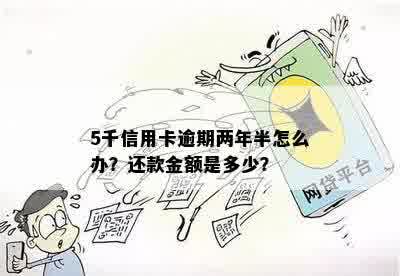 5千信用卡逾期两年半怎么办？还款金额是多少？

网贷平台